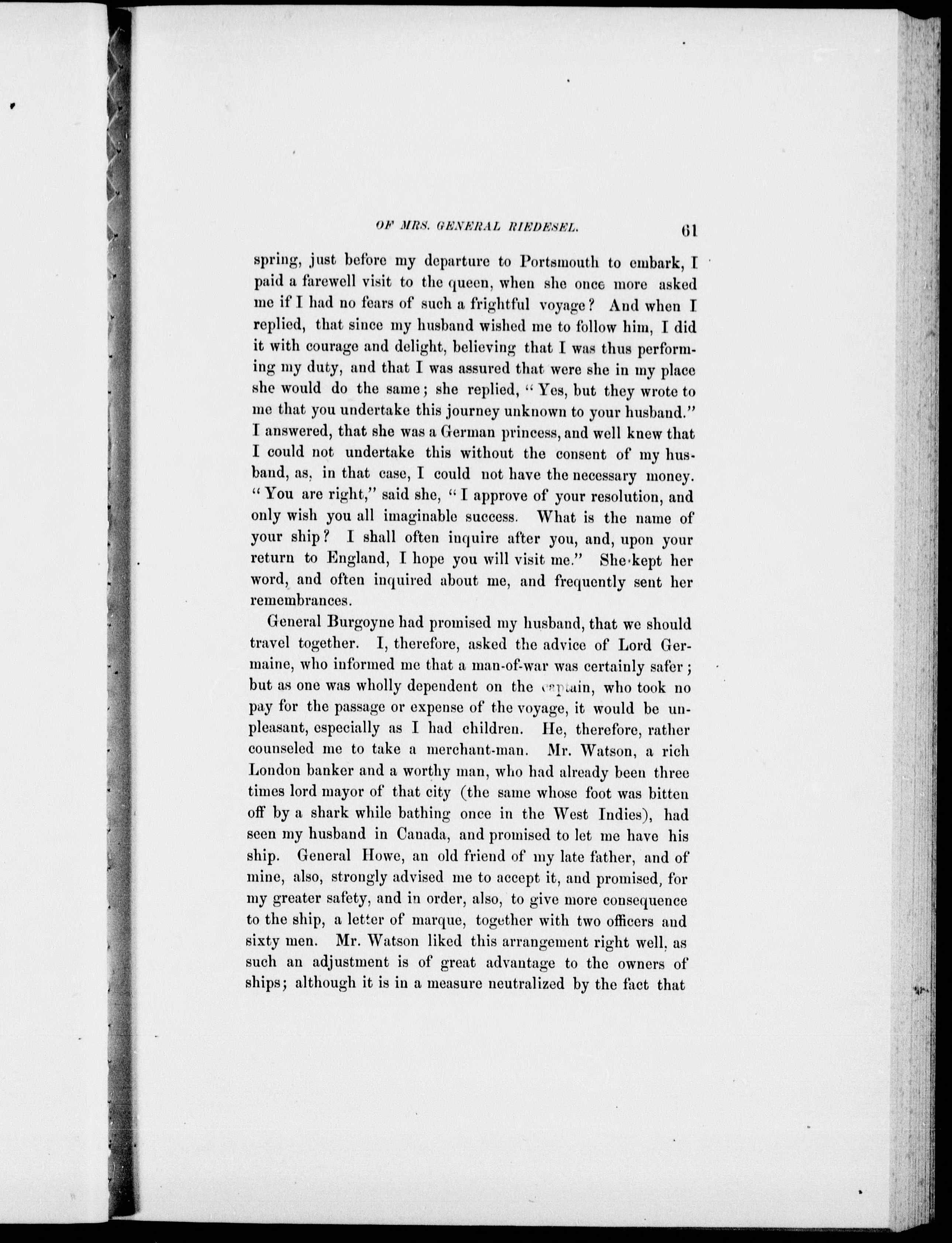 OF MRS. GENERAL RIEDESEL. 61

spring, just before my departure to Portsmouth to embark, I paid a farewell visit to the queen, when she once more asked me if I had no fears of such a frightful voyage? And when I replied, that since my husband wished me to follow him, I did it with courage and delight, believing that I was thus performing my duty, and that I was assured that were she in my place she would do the same; she replied, "Yes, but they wrote to me that you undertake this journey unknown to your husband." I answered, that she was a German princess, and well knew that I could not undertake this without the consent of my husband, as, in that case, I could not have the necessary money. "You are right," said she, "I approve of your resolution, and only wish you all imaginable success. What is the name of your ship? I shall often inquire after you, and, upon your return to England, I hope you will visit me." She kept her word, and often inquired about me, and frequently sent her remembrances.

General Burgoyne had promised my husband, that we should travel together. I, therefore, asked the advice of Lord Germaine, who informed me that a man-of-war was certainly safer; but as one was wholly dependent on the captain, who took no pay for the passage or expense of the voyage, it would be unpleasant, especially as I had children. He, therefore, rather counseled me to take a merchant-man. Mr. Watson, a rich London banker and a worthy man, who had already been three times lord mayor of that city (the same whose foot was bitten off by a shark while bathing once in the West Indies), had seen my husband in Canada, and promised to let me have his ship. General Howe, an old friend of my late father, and of mine, also, strongly advised me to accept it, and promised, for my greater safety, and in order, also, to give more consequence to the ship, a letter of marque, together with two officers and sixty men. Mr. Watson liked this arrangement right well, as such an adjustment is of great advantage to the owners of ships; although it is in a measure neutralized by the fact that